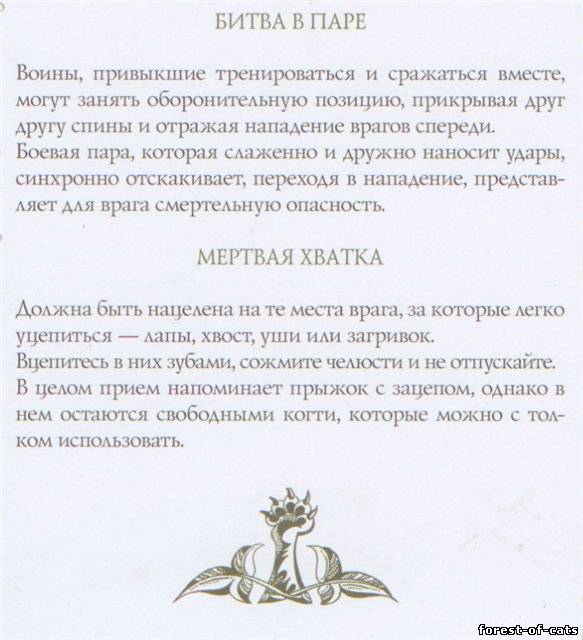 БИТВА В ПАРЕ

Воины, привыкшие тренироваться и сражаться вместе, могут занять оборонительную позицию, прикрывая друг другу спины и отражая нападение врагов спереди.
Боевая пара, которая слаженно и дружно наносит удары, синхронно отскакивает, переходя в нападение, представляет для врага смертельную опасность.

МЕРТВАЯ ХВАТКА

Должна быть нацелена на те места врага, за которые легко уцепиться — лапы, хвост, уши или загривок.
Вцепитесь в них зубами, сожмите челюсти и не отпускайте.
В целом прием напоминает прыжок с зацепом, однако в нем остаются свободными когти, которые можно с толком использовать.

forest-of-cats